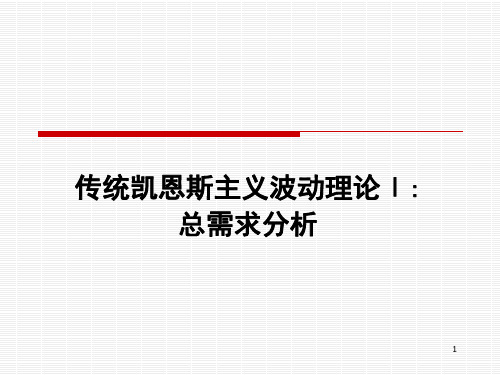 传统凯恩斯主义波动理论Ⅰ:
总需求分析

1